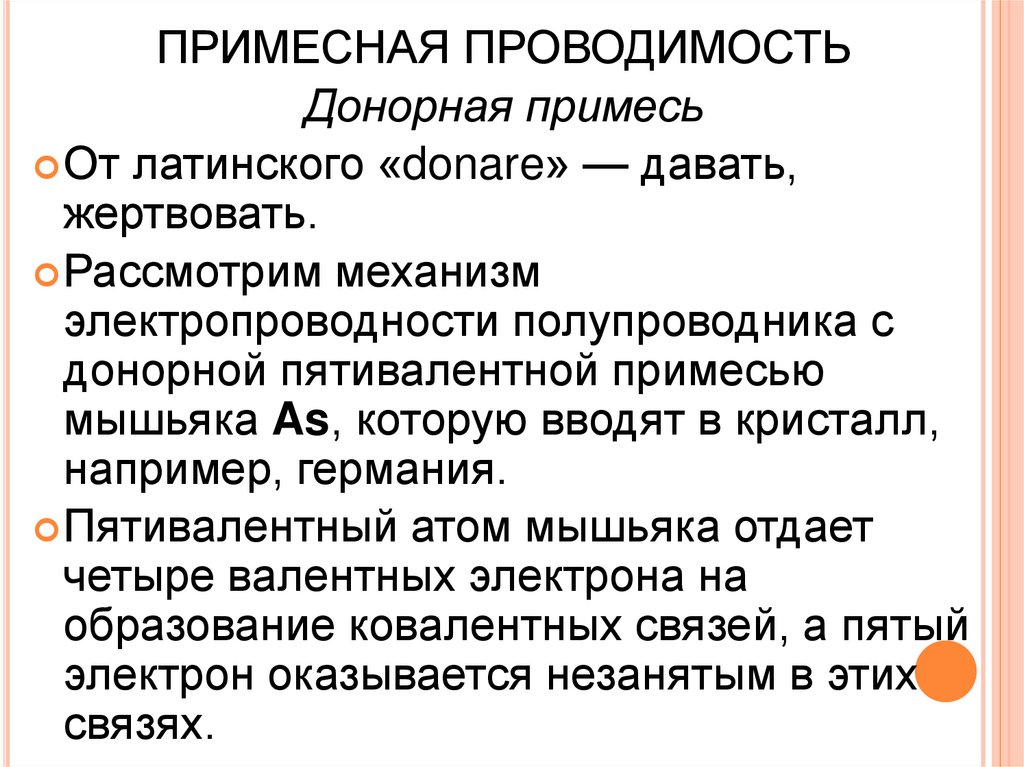 ПРИМЕСНАЯ ПРОВОДИМОСТЬ

Донорная примесь

От латинского «donare» — давать, жертвовать.

Рассмотрим механизм электропроводности полупроводника с донорной пятивалентной примесью мышьяка As, которую вводят в кристалл, например, германия.

Пятивалентный атом мышьяка отдает четыре валентных электрона на образование ковалентных связей, а пятый электрон оказывается незанятым в этих связях.